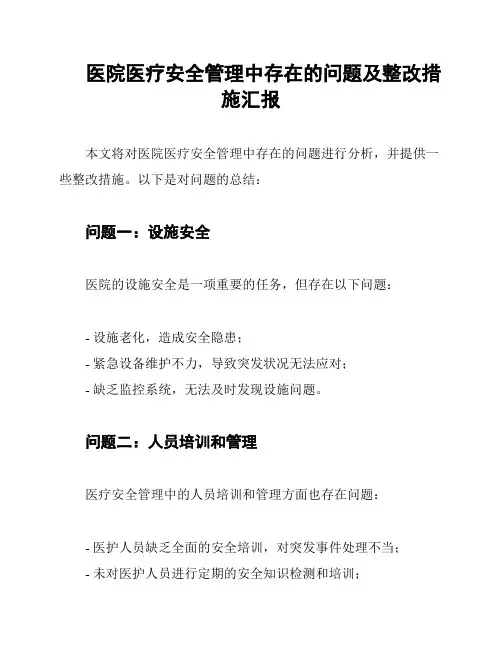 医院医疗安全管理中存在的问题及整改措施汇报

本文将对医院医疗安全管理中存在的问题进行分析，并提供一些整改措施。以下是对问题的总结：

问题一：设施安全

医院的设施安全是一项重要的任务，但存在以下问题：

- 设施老化，造成安全隐患；
- 紧急设备维护不力，导致突发状况无法应对；
- 缺乏监控系统，无法及时发现设施问题。

问题二：人员培训和管理

医疗安全管理中的人员培训和管理方面也存在问题：

- 医护人员缺乏全面的安全培训，对突发事件处理不当；
- 未对医护人员进行定期的安全知识检测和培训；